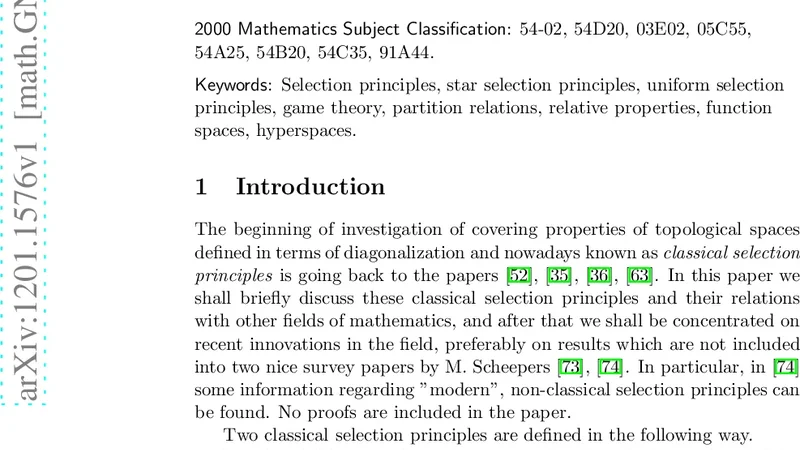 arXiv:1201.1576v1 [math.GN

2000 Mathematics Subject Classification: 54-02, 54D20, 03E02, 05C55, 54A25, 54B20, 54C35, 91A44.

Keywords: Selection principles, star selection principles, uniform selection principles, game theory, partition relations, relative properties, function spaces, hyperspaces.

1 Introduction

The beginning of investigation of covering properties of topological spaces defined in terms of diagonalization and nowadays known as classical selection principles is going back to the papers [52], [35], [36], [63]. In this paper we shall briefly discuss these classical selection principles and their relations with other fields of mathematics, and after that we shall be concentrated on recent innovations in the field, preferably on results which are not included into two nice survey papers by M. Scheepers [73], [74]. In particular, in [74] some information regarding "modern", non-classical selection principles can be found. No proofs are included in the paper.

Two classical selection principles are defined in the following way.